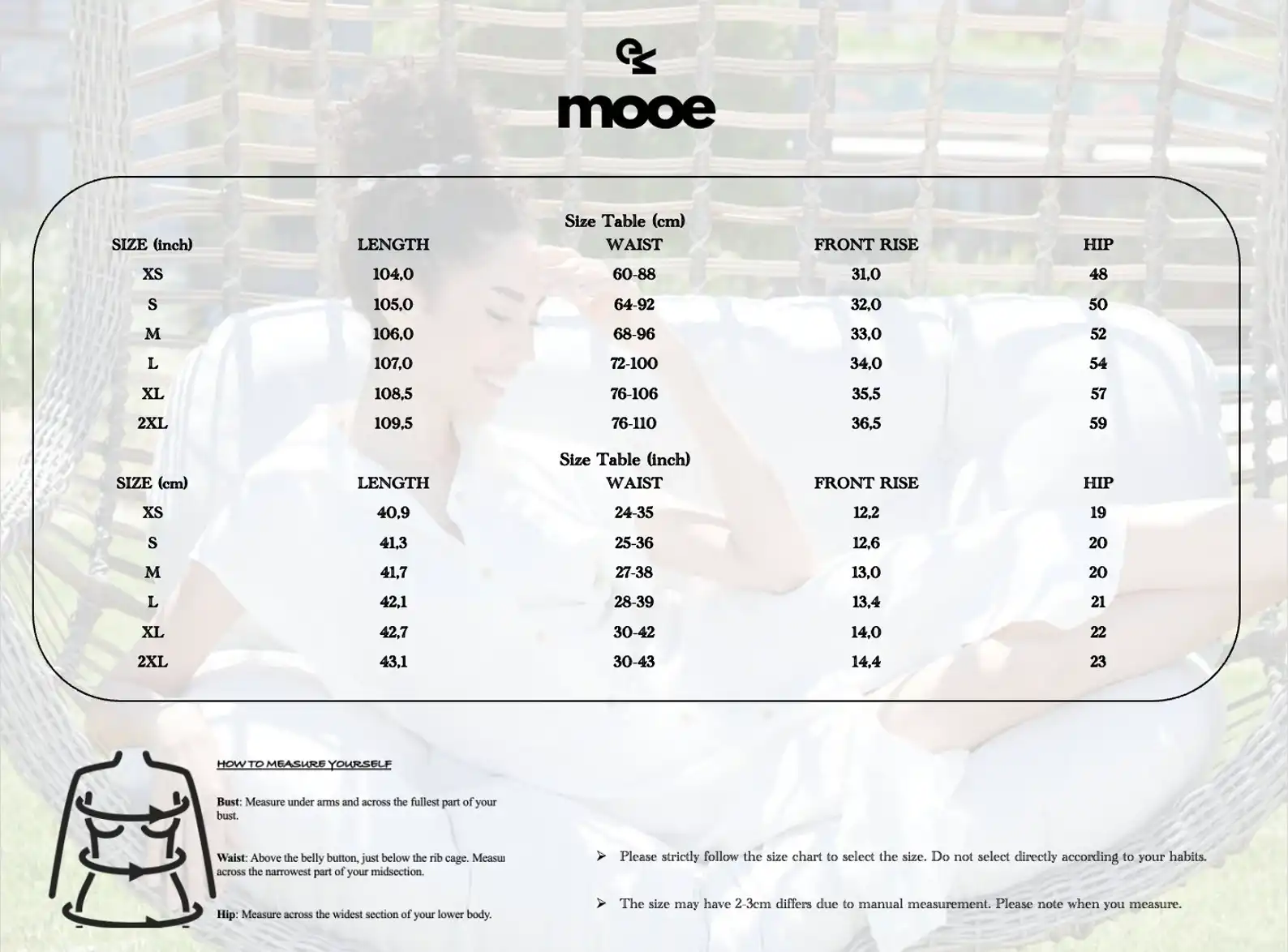 mooe

Size Table (cm)

| SIZE (inch) | LENGTH | WAIST | FRONT RISE | HIP |
|---|---|---|---|---|
| XS | 104,0 | 60-88 | 31,0 | 48 |
| S | 105,0 | 64-92 | 32,0 | 50 |
| M | 106,0 | 68-96 | 33,0 | 52 |
| L | 107,0 | 72-100 | 34,0 | 54 |
| XL | 108,5 | 76-106 | 35,5 | 57 |
| 2XL | 109,5 | 76-110 | 36,5 | 59 |

Size Table (inch)

| SIZE (cm) | LENGTH | WAIST | FRONT RISE | HIP |
|---|---|---|---|---|
| XS | 40,9 | 24-35 | 12,2 | 19 |
| S | 41,3 | 25-36 | 12,6 | 20 |
| M | 41,7 | 27-38 | 13,0 | 20 |
| L | 42,1 | 28-39 | 13,4 | 21 |
| XL | 42,7 | 30-42 | 14,0 | 22 |
| 2XL | 43,1 | 30-43 | 14,4 | 23 |

HOW TO MEASURE YOURSELF

Bust: Measure under arms and across the fullest part of your bust.

Waist: Above the belly button, just below the rib cage. Measu across the narrowest part of your midsection.

Hip: Measure across the widest section of your lower body.

➢ Please strictly follow the size chart to select the size. Do not select directly according to your habits.

➢ The size may have 2-3cm differs due to manual measurement. Please note when you measure.